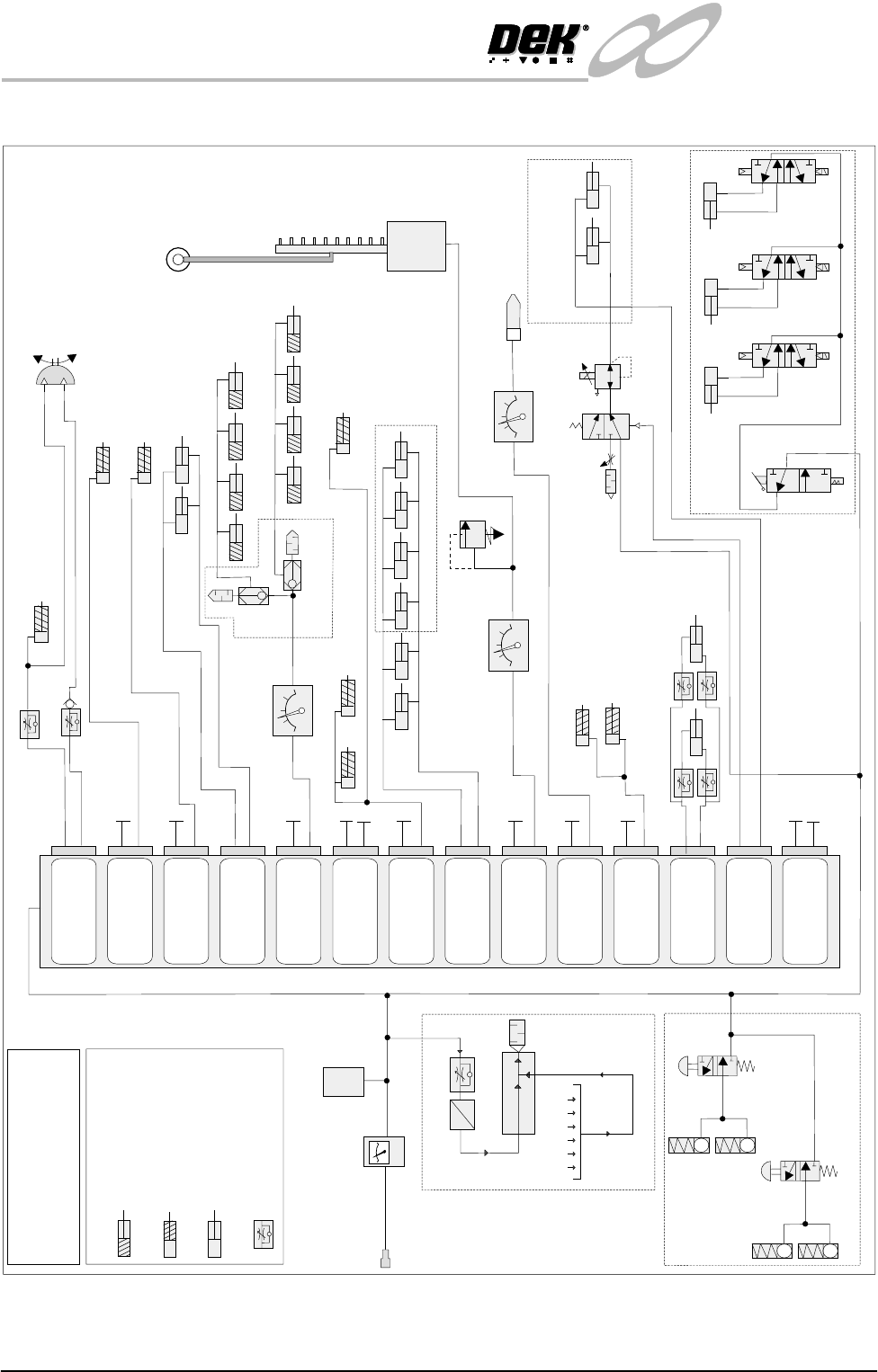 DEK